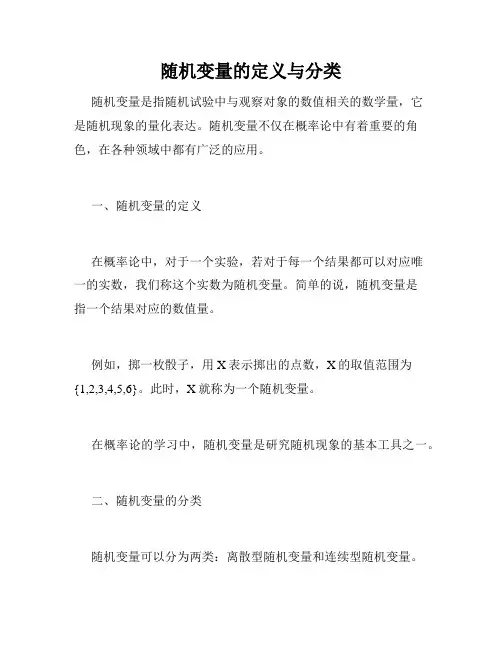 随机变量的定义与分类

随机变量是指随机试验中与观察对象的数值相关的数学量，它是随机现象的量化表达。随机变量不仅在概率论中有着重要的角色，在各种领域中都有广泛的应用。

一、随机变量的定义

在概率论中，对于一个实验，若对于每一个结果都可以对应唯一的实数，我们称这个实数为随机变量。简单的说，随机变量是指一个结果对应的数值量。

例如，掷一枚骰子，用 X 表示掷出的点数，X 的取值范围为 {1,2,3,4,5,6}。此时，X 就称为一个随机变量。

在概率论的学习中，随机变量是研究随机现象的基本工具之一。

二、随机变量的分类

随机变量可以分为两类：离散型随机变量和连续型随机变量。